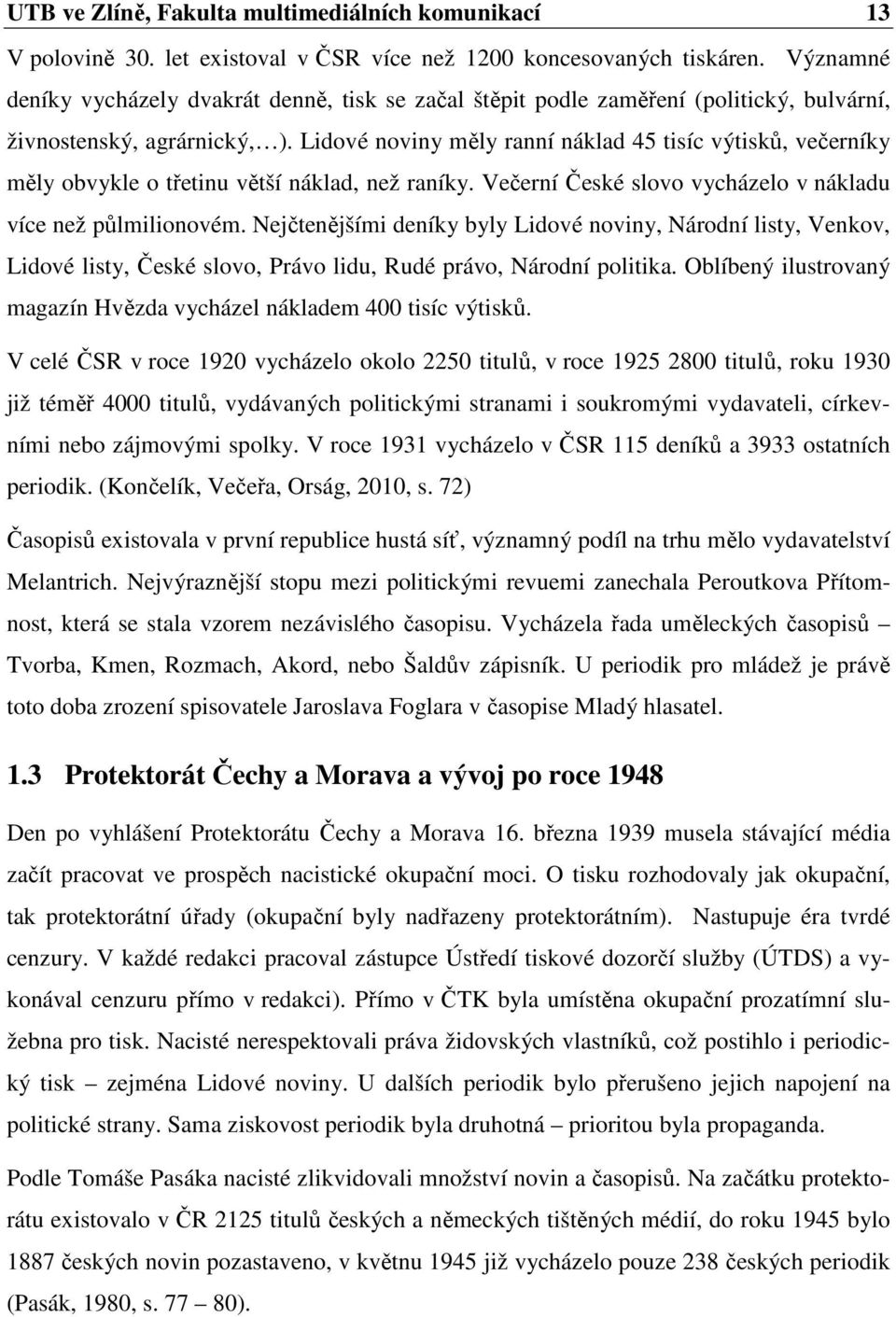 UTB ve Zlíně, Fakulta multimediálních komunikací 13

V polovině 30. let existoval v ČSR více než 1200 koncesovaných tiskáren. Významné deníky vycházely dvakrát denně, tisk se začal štěpit podle zaměření (politický, bulvární, živnostenský, agrárnický,…). Lidové noviny měly ranní náklad 45 tisíc výtisků, večerníky měly obvykle o třetinu větší náklad, než raníky. Večerní České slovo vycházelo v nákladu více než půlmilionovém. Nejčtenějšími deníky byly Lidové noviny, Národní listy, Venkov, Lidové listy, České slovo, Právo lidu, Rudé právo, Národní politika. Oblíbený ilustrovaný magazín Hvězda vycházel nákladem 400 tisíc výtisků.

V celé ČSR v roce 1920 vycházelo okolo 2250 titulů, v roce 1925 2800 titulů, roku 1930 již téměř 4000 titulů, vydávaných politickými stranami i soukromými vydavateli, církevními nebo zájmovými spolky. V roce 1931 vycházelo v ČSR 115 deníků a 3933 ostatních periodik. (Končelík, Večeřa, Orság, 2010, s. 72)

Časopisů existovala v první republice hustá síť, významný podíl na trhu mělo vydavatelství Melantrich. Nejvýraznější stopu mezi politickými revuemi zanechala Peroutkova Přítomnost, která se stala vzorem nezávislého časopisu. Vycházela řada uměleckých časopisů – Tvorba, Kmen, Rozmach, Akord, nebo Šaldův zápisník. U periodik pro mládež je právě toto doba zrození spisovatele Jaroslava Foglara v časopise Mladý hlasatel.

1.3 Protektorát Čechy a Morava a vývoj po roce 1948

Den po vyhlášení Protektorátu Čechy a Morava 16. března 1939 musela stávající média začít pracovat ve prospěch nacistické okupační moci. O tisku rozhodovaly jak okupační, tak protektorátní úřady (okupační byly nadřazeny protektorátním). Nastupuje éra tvrdé cenzury. V každé redakci pracoval zástupce Ústředí tiskové dozorčí služby (ÚTDS) a vykonával cenzuru přímo v redakci). Přímo v ČTK byla umístěna okupační prozatímní služebna pro tisk. Nacisté nerespektovali práva židovských vlastníků, což postihlo i periodický tisk – zejména Lidové noviny. U dalších periodik bylo přerušeno jejich napojení na politické strany. Sama ziskovost periodik byla druhotná – prioritou byla propaganda.

Podle Tomáše Pasáka nacisté zlikvidovali množství novin a časopisů. Na začátku protektorátu existovalo v ČR 2125 titulů českých a německých tištěných médií, do roku 1945 bylo 1887 českých novin pozastaveno, v květnu 1945 již vycházelo pouze 238 českých periodik (Pasák, 1980, s. 77 – 80).